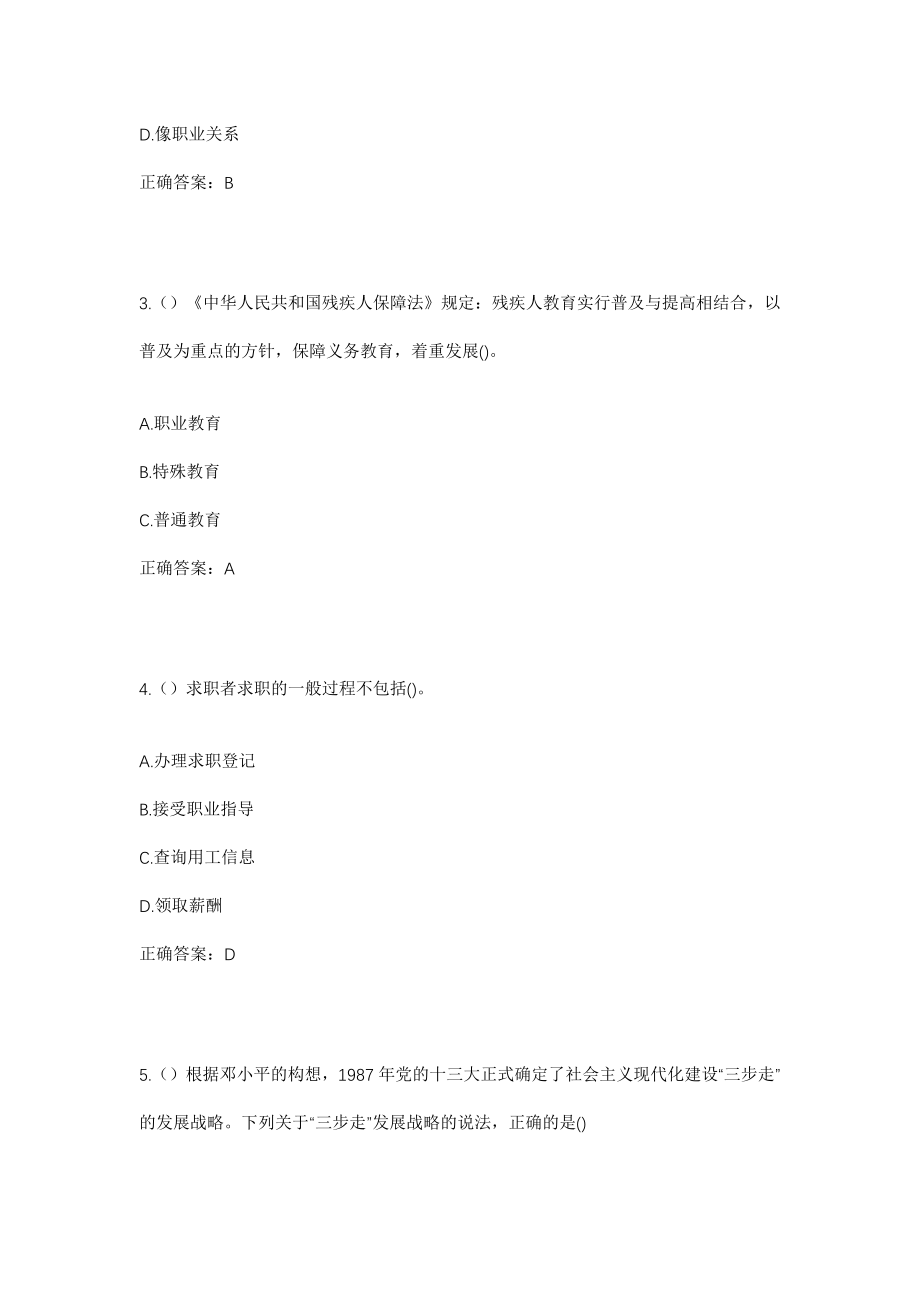 D.像职业关系

正确答案：B

3.（）《中华人民共和国残疾人保障法》规定：残疾人教育实行普及与提高相结合，以普及为重点的方针，保障义务教育，着重发展()。

A.职业教育

B.特殊教育

C.普通教育

正确答案：A

4.（）求职者求职的一般过程不包括()。

A.办理求职登记

B.接受职业指导

C.查询用工信息

D.领取薪酬

正确答案：D

5.（）根据邓小平的构想，1987 年党的十三大正式确定了社会主义现代化建设“三步走”的发展战略。下列关于“三步走”发展战略的说法，正确的是()